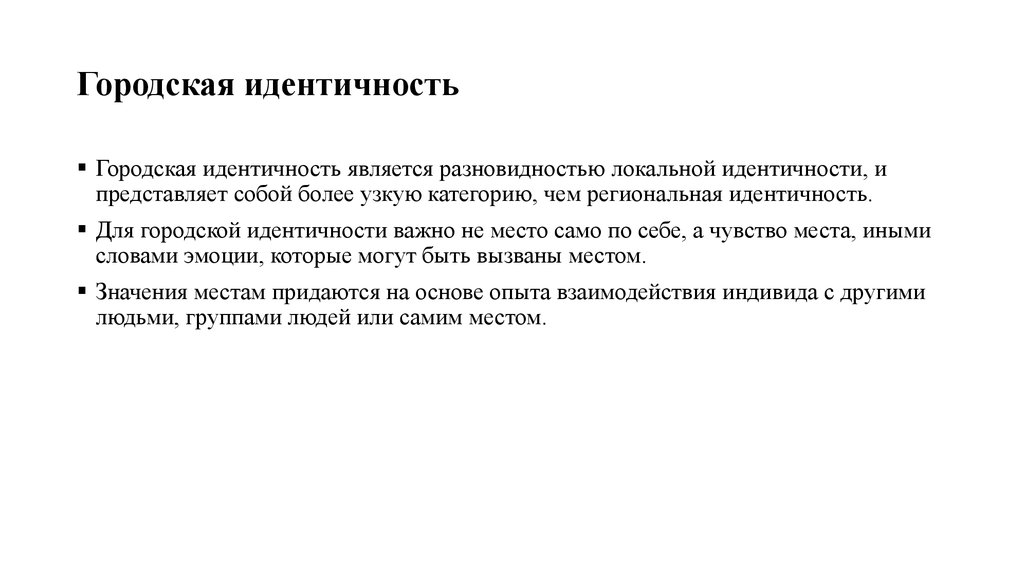 Городская идентичность

▪ Городская идентичность является разновидностью локальной идентичности, и представляет собой более узкую категорию, чем региональная идентичность.

▪ Для городской идентичности важно не место само по себе, а чувство места, иными словами эмоции, которые могут быть вызваны местом.

▪ Значения местам придаются на основе опыта взаимодействия индивида с другими людьми, группами людей или самим местом.